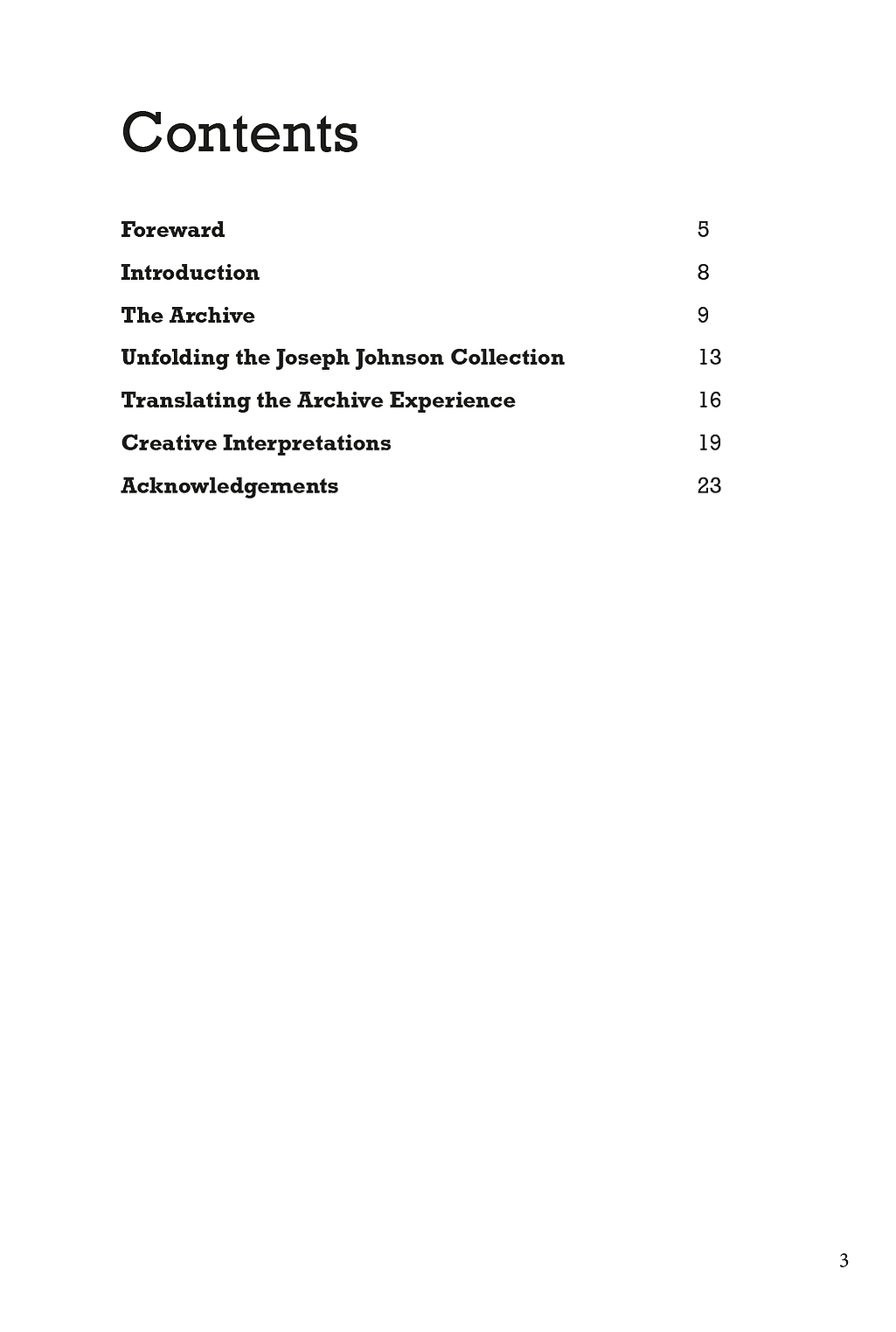 Contents

Foreward 5
Introduction 8
The Archive 9
Unfolding the Joseph Johnson Collection 13
Translating the Archive Experience 16
Creative Interpretations 19
Acknowledgements 23

3